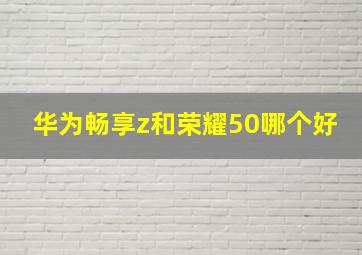 华为畅享z和荣耀50哪个好